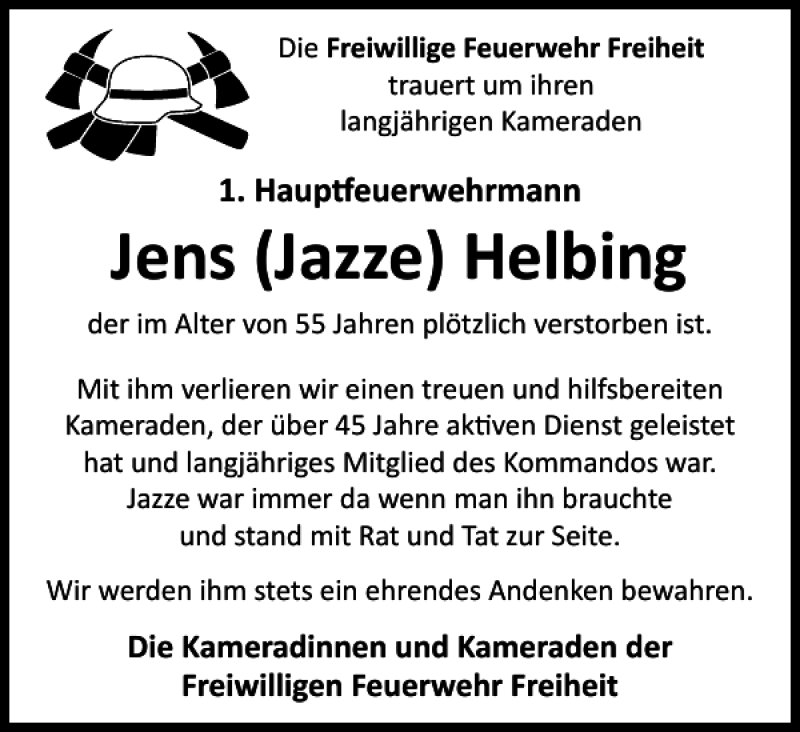 Die Freiwillige Feuerwehr Freiheit trauert um ihren langjährigen Kameraden

1. Hauptfeuerwehrmann

Jens (Jazze) Helbing

der im Alter von 55 Jahren plötzlich verstorben ist.

Mit ihm verlieren wir einen treuen und hilfsbereiten Kameraden, der über 45 Jahre aktiven Dienst geleistet hat und langjähriges Mitglied des Kommandos war. Jazze war immer da wenn man ihn brauchte und stand mit Rat und Tat zur Seite.

Wir werden ihm stets ein ehrendes Andenken bewahren.

Die Kameradinnen und Kameraden der Freiwilligen Feuerwehr Freiheit